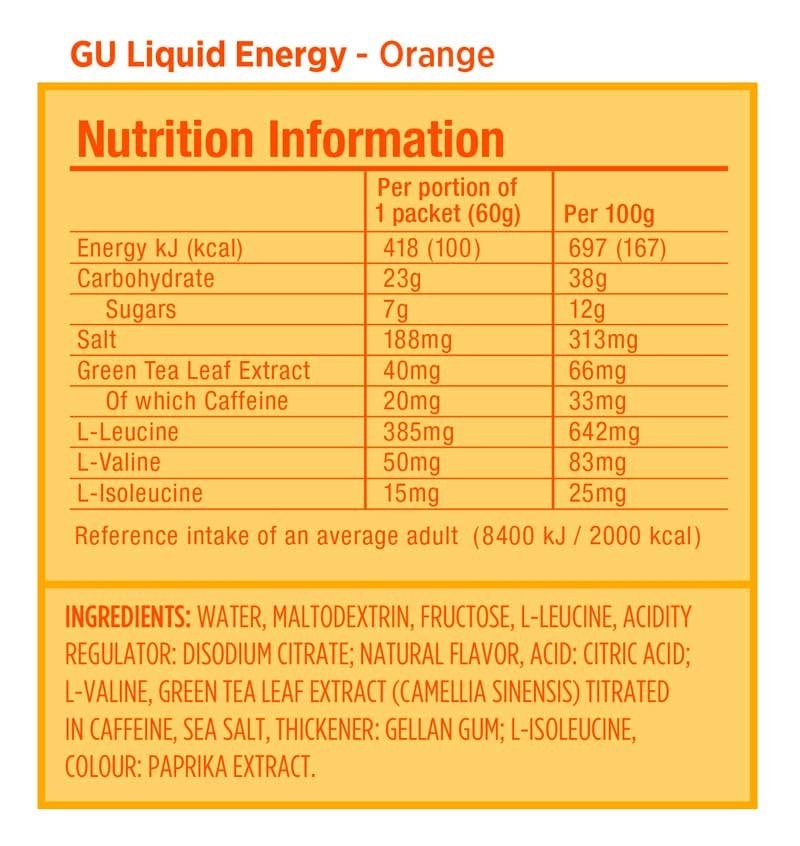 GU Liquid Energy - Orange

Nutrition Information

| | Per portion of 1 packet (60g) | Per 100g |
|---|---|---|
| Energy kJ (kcal) | 418 (100) | 697 (167) |
| Carbohydrate | 23g | 38g |
| Sugars | 7g | 12g |
| Salt | 188mg | 313mg |
| Green Tea Leaf Extract | 40mg | 66mg |
| Of which Caffeine | 20mg | 33mg |
| L-Leucine | 385mg | 642mg |
| L-Valine | 50mg | 83mg |
| L-Isoleucine | 15mg | 25mg |

Reference intake of an average adult (8400 kJ / 2000 kcal)

INGREDIENTS: WATER, MALTODEXTRIN, FRUCTOSE, L-LEUCINE, ACIDITY REGULATOR: DISODIUM CITRATE; NATURAL FLAVOR, ACID: CITRIC ACID; L-VALINE, GREEN TEA LEAF EXTRACT (CAMELLIA SINENSIS) TITRATED IN CAFFEINE, SEA SALT, THICKENER: GELLAN GUM; L-ISOLEUCINE, COLOUR: PAPRIKA EXTRACT.